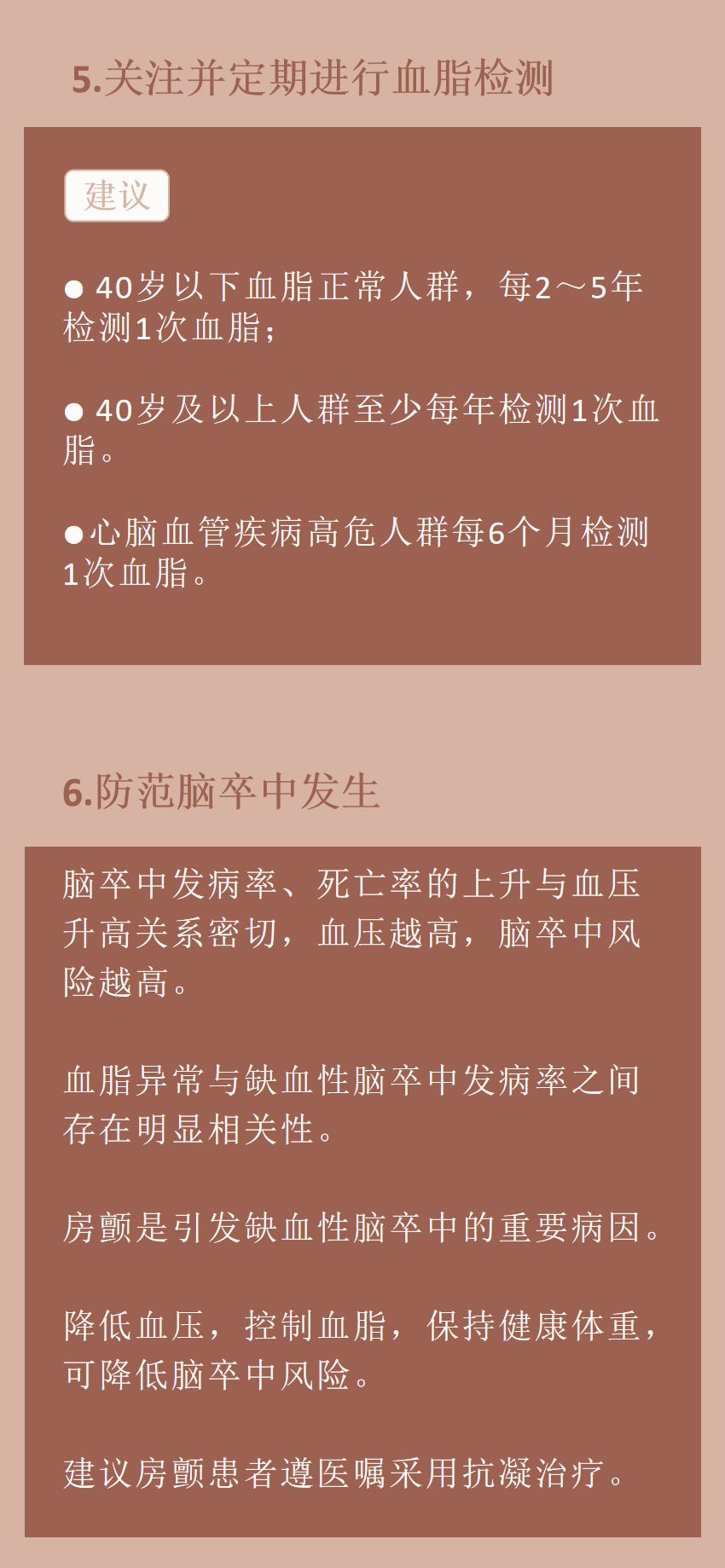 5.关注并定期进行血脂检测

建议

● 40岁以下血脂正常人群，每2～5年检测1次血脂；

● 40岁及以上人群至少每年检测1次血脂。

●心脑血管疾病高危人群每6个月检测1次血脂。

6.防范脑卒中发生

脑卒中发病率、死亡率的上升与血压升高关系密切，血压越高，脑卒中风险越高。

血脂异常与缺血性脑卒中发病率之间存在明显相关性。

房颤是引发缺血性脑卒中的重要病因。

降低血压，控制血脂，保持健康体重，可降低脑卒中风险。

建议房颤患者遵医嘱采用抗凝治疗。